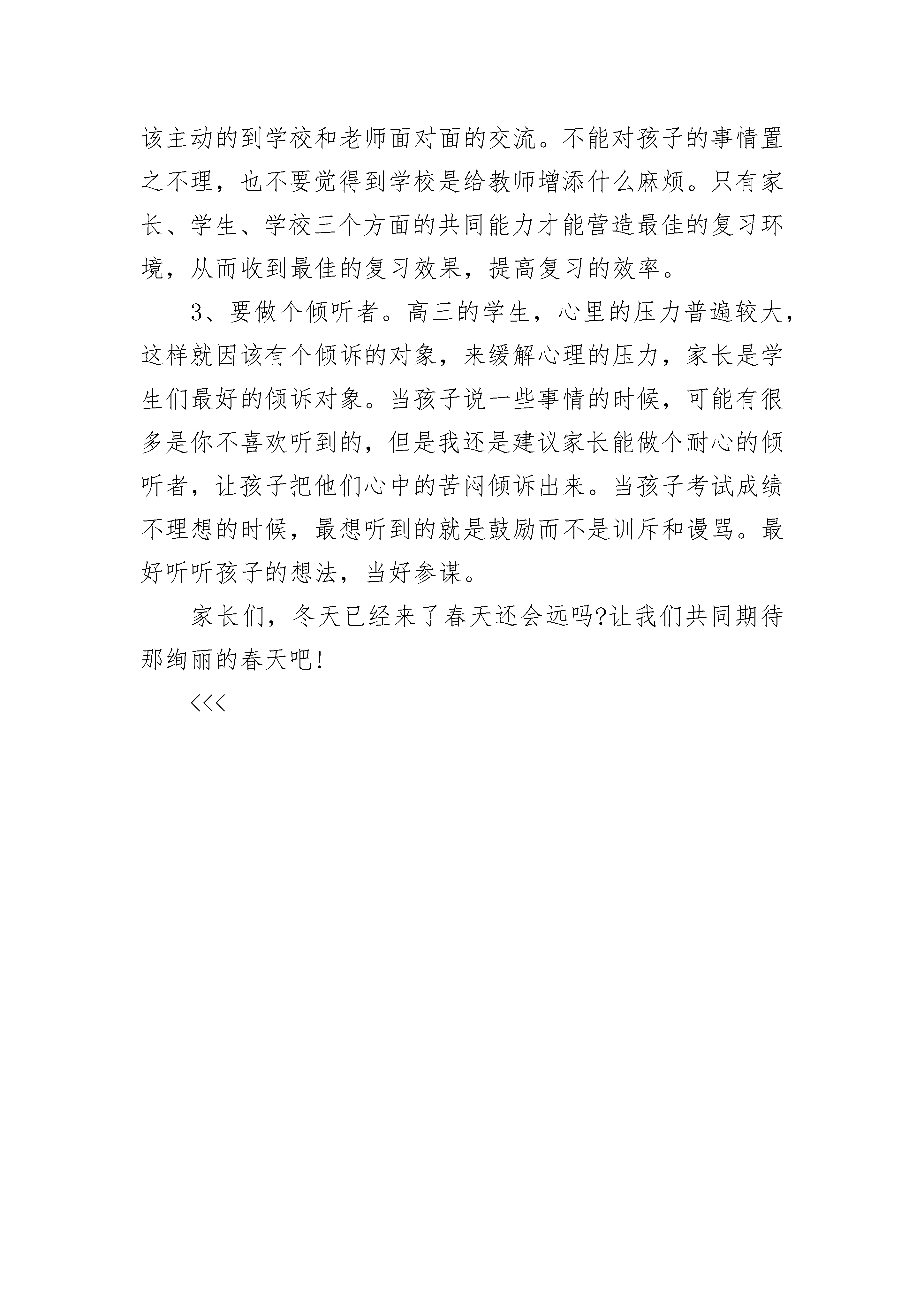 该主动的到学校和老师面对面的交流。不能对孩子的事情置之不理，也不要觉得到学校是给教师增添什么麻烦。只有家长、学生、学校三个方面的共同能力才能营造最佳的复习环境，从而收到最佳的复习效果，提高复习的效率。

3、要做个倾听者。高三的学生，心里的压力普遍较大，这样就因该有个倾诉的对象，来缓解心理的压力，家长是学生们最好的倾诉对象。当孩子说一些事情的时候，可能有很多是你不喜欢听到的，但是我还是建议家长能做个耐心的倾听者，让孩子把他们心中的苦闷倾诉出来。当孩子考试成绩不理想的时候，最想听到的就是鼓励而不是训斥和谩骂。最好听听孩子的想法，当好参谋。

家长们，冬天已经来了春天还会远吗?让我们共同期待那绚丽的春天吧!

<<<